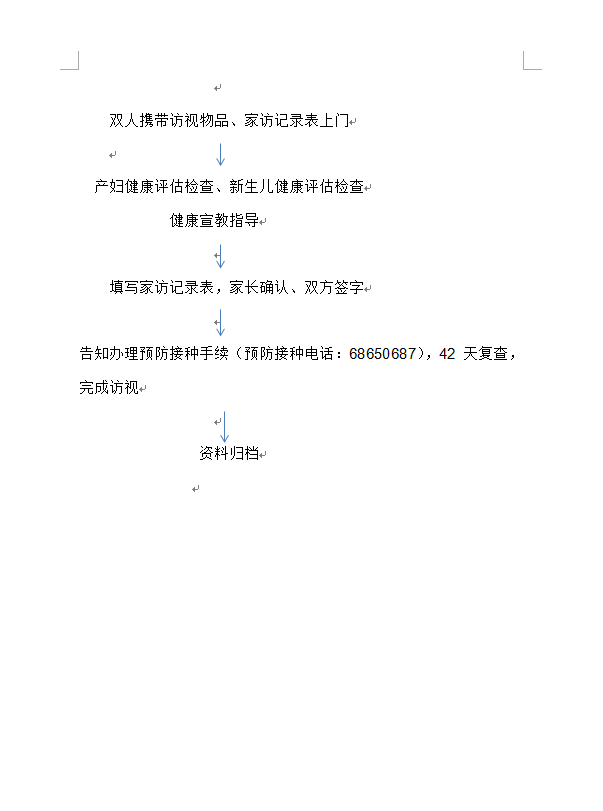 双人携带访视物品、家访记录表上门

产妇健康评估检查、新生儿健康评估检查

健康宣教指导

填写家访记录表，家长确认、双方签字

告知办理预防接种手续（预防接种电话：68650687），42 天复查，完成访视

资料归档